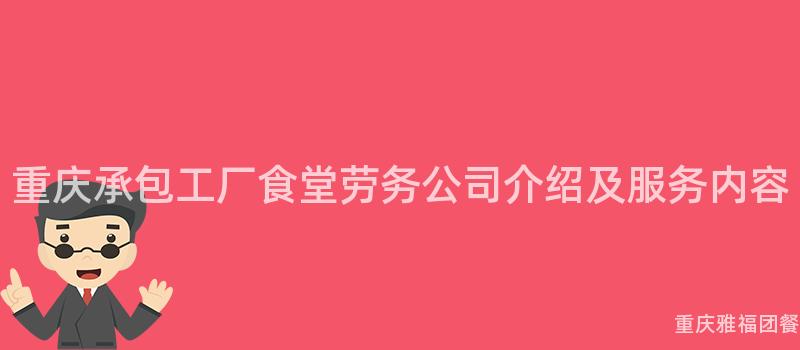 重庆承包工厂食堂劳务公司介绍及服务内容

重庆雅福团餐